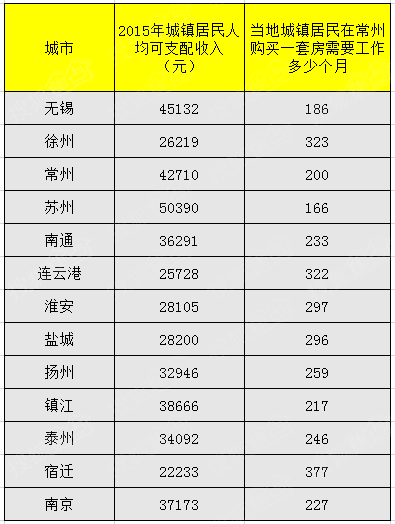 | 城市 | 2015年城镇居民人均可支配收入（元） | 当地城镇居民在常州购买一套房需要工作多少个月 |
|---|---|---|
| 无锡 | 45132 | 186 |
| 徐州 | 26219 | 323 |
| 常州 | 42710 | 200 |
| 苏州 | 50390 | 166 |
| 南通 | 36291 | 233 |
| 连云港 | 25728 | 322 |
| 淮安 | 28105 | 297 |
| 盐城 | 28200 | 296 |
| 扬州 | 32946 | 259 |
| 镇江 | 38666 | 217 |
| 泰州 | 34092 | 246 |
| 宿迁 | 22233 | 377 |
| 南京 | 37173 | 227 |